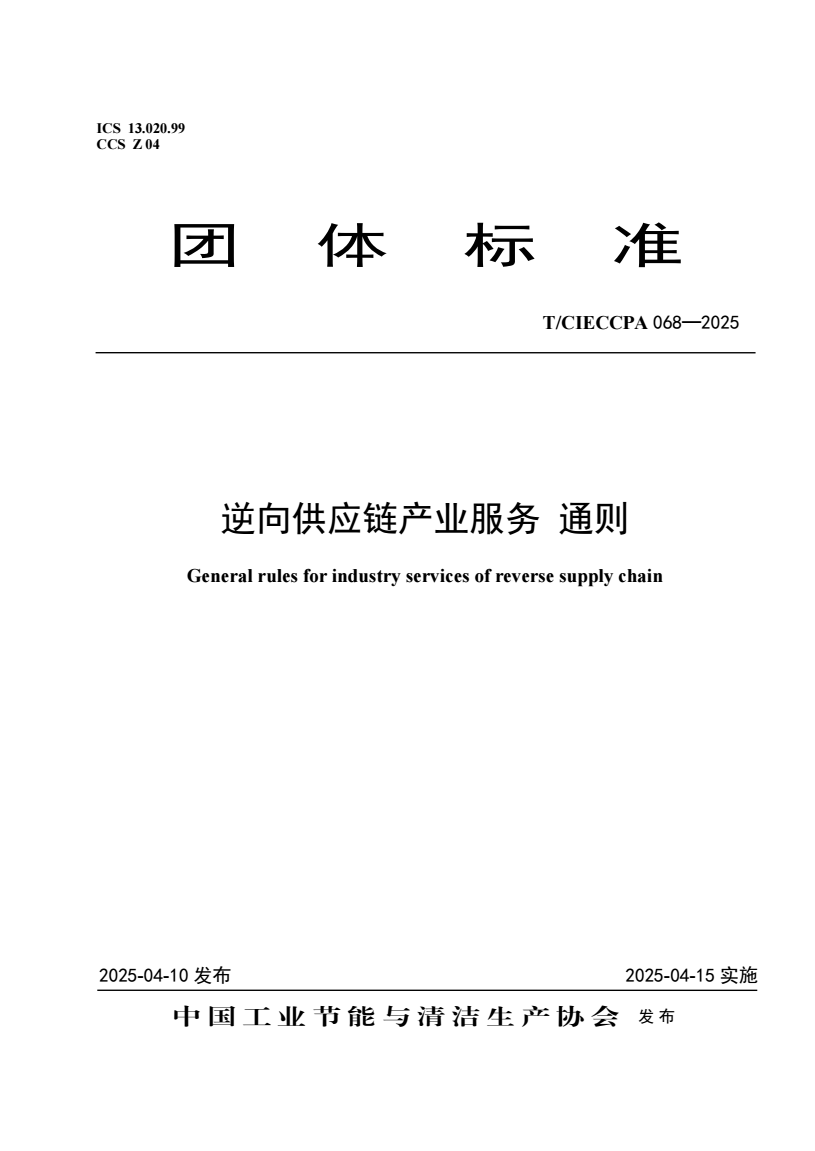 ICS 13.020.99
CCS Z 04

团 体 标 准

T/CIECCPA 068—2025

逆向供应链产业服务 通则

General rules for industry services of reverse supply chain

2025-04-10 发布

2025-04-15 实施

中国工业节能与清洁生产协会 发布